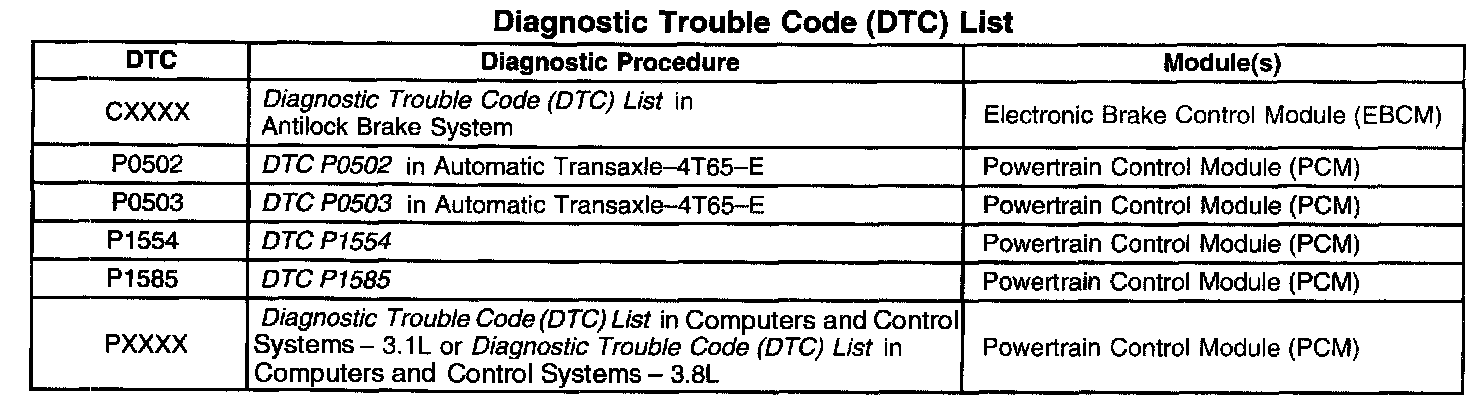 Diagnostic Trouble Code (DTC) List

| DTC | Diagnostic Procedure | Module(s) |
|---|---|---|
| CXXXX | Diagnostic Trouble Code (DTC) List in Antilock Brake System | Electronic Brake Control Module (EBCM) |
| P0502 | DTC P0502 in Automatic Transaxle–4T65–E | Powertrain Control Module (PCM) |
| P0503 | DTC P0503 in Automatic Transaxle–4T65–E | Powertrain Control Module (PCM) |
| P1554 | DTC P1554 | Powertrain Control Module (PCM) |
| P1585 | DTC P1585 | Powertrain Control Module (PCM) |
| PXXXX | Diagnostic Trouble Code (DTC) List in Computers and Control Systems – 3.1L or Diagnostic Trouble Code (DTC) List in Computers and Control Systems – 3.8L | Powertrain Control Module (PCM) |